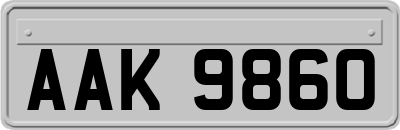 AAK 9860